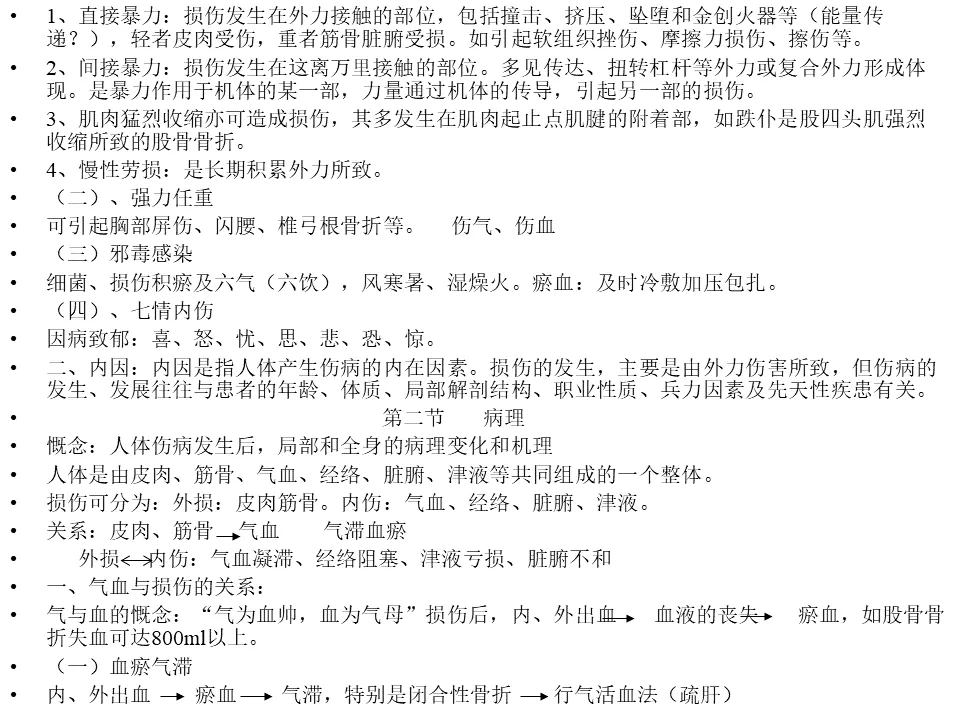 • 1、直接暴力：损伤发生在外力接触的部位，包括撞击、挤压、坠堕和金创火器等（能量传递？），轻者皮肉受伤，重者筋骨脏腑受损。如引起软组织挫伤、摩擦力损伤、擦伤等。
• 2、间接暴力：损伤发生在这离万里接触的部位。多见传达、扭转杠杆等外力或复合外力形成体现。是暴力作用于机体的某一部，力量通过机体的传导，引起另一部的损伤。
• 3、肌肉猛烈收缩亦可造成损伤，其多发生在肌肉起止点肌腱的附着部，如跌仆是股四头肌强烈收缩所致的股骨骨折。
• 4、慢性劳损：是长期积累外力所致。
• （二）、强力任重
• 可引起胸部屏伤、闪腰、椎弓根骨折等。 伤气、伤血
• （三）邪毒感染
• 细菌、损伤积瘀及六气（六饮），风寒暑、湿燥火。瘀血：及时冷敷加压包扎。
• （四）、七情内伤
• 因病致郁：喜、怒、忧、思、悲、恐、惊。
• 二、内因：内因是指人体产生伤病的内在因素。损伤的发生，主要是由外力伤害所致，但伤病的发生、发展往往与患者的年龄、体质、局部解剖结构、职业性质、兵力因素及先天性疾患有关。
• 第二节 病理
• 概念：人体伤病发生后，局部和全身的病理变化和机理
• 人体是由皮肉、筋骨、气血、经络、脏腑、津液等共同组成的一个整体。
• 损伤可分为：外损：皮肉筋骨。内伤：气血、经络、脏腑、津液。
• 关系：皮肉、筋骨 → 气血 气滞血瘀
• 外损 ↔ 内伤：气血凝滞、经络阻塞、津液亏损、脏腑不和
• 一、气血与损伤的关系：
• 气与血的概念：“气为血帅，血为气母”损伤后，内、外出血 → 血液的丧失 → 瘀血，如股骨骨折失血可达800ml以上。
• （一）血瘀气滞
• 内、外出血 → 瘀血 → 气滞，特别是闭合性骨折 → 行气活血法（疏肝）